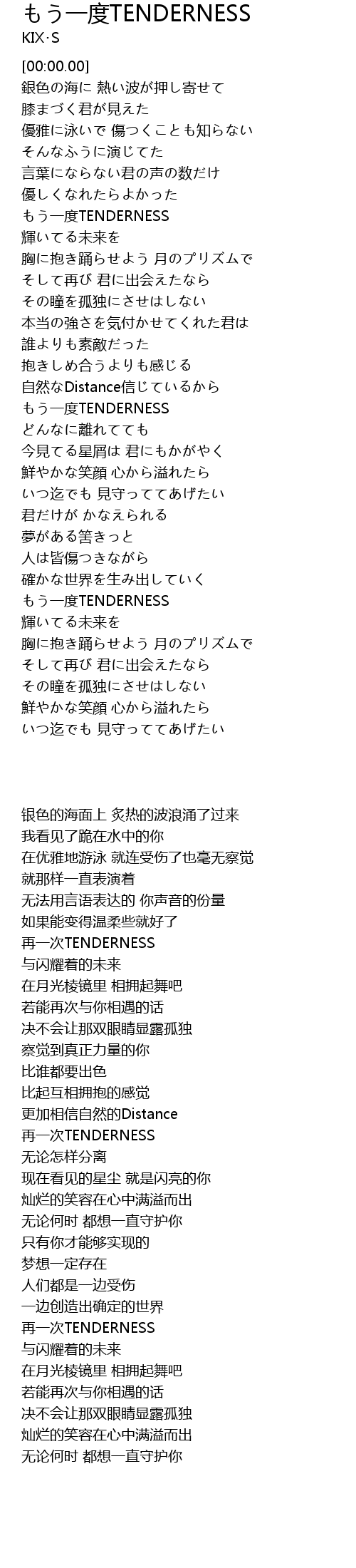 もう一度TENDERNESS
KIX·S

[00:00.00]
銀色の海に 熱い波が押し寄せて
膝まづく君が見えた
優雅に泳いで 傷つくことも知らない
そんなふうに演じてた
言葉にならない君の声の数だけ
優しくなれたらよかった
もう一度TENDERNESS
輝いてる未来を
胸に抱き踊らせよう 月のプリズムで
そして再び 君に出会えたなら
その瞳を孤独にさせはしない
本当の強さを気付かせてくれた君は
誰よりも素敵だった
抱きしめ合うよりも感じる
自然なDistance信じているから
もう一度TENDERNESS
どんなに離れてても
今見てる星屑は 君にもかがやく
鮮やかな笑顔 心から溢れたら
いつ迄でも 見守っててあげたい
君だけが かなえられる
夢がある筈きっと
人は皆傷つきながら
確かな世界を生み出していく
もう一度TENDERNESS
輝いてる未来を
胸に抱き踊らせよう 月のプリズムで
そして再び 君に出会えたなら
その瞳を孤独にさせはしない
鮮やかな笑顔 心から溢れたら
いつ迄でも 見守っててあげたい

银色的海面上 炙热的波浪涌了过来
我看见了跪在水中的你
在优雅地游泳 就连受伤了也毫无察觉
就那样一直表演着
无法用言语表达的 你声音的份量
如果能变得温柔些就好了
再一次TENDERNESS
与闪耀着的未来
在月光棱镜里 相拥起舞吧
若能再次与你相遇的话
决不会让那双眼睛显露孤独
察觉到真正力量的你
比谁都要出色
比起互相拥抱的感觉
更加相信自然的Distance
再一次TENDERNESS
无论怎样分离
现在看见的星尘 就是闪亮的你
灿烂的笑容在心中满溢而出
无论何时 都想一直守护你
只有你才能够实现的
梦想一定存在
人们都是一边受伤
一边创造出确定的世界
再一次TENDERNESS
与闪耀着的未来
在月光棱镜里 相拥起舞吧
若能再次与你相遇的话
决不会让那双眼睛显露孤独
灿烂的笑容在心中满溢而出
无论何时 都想一直守护你